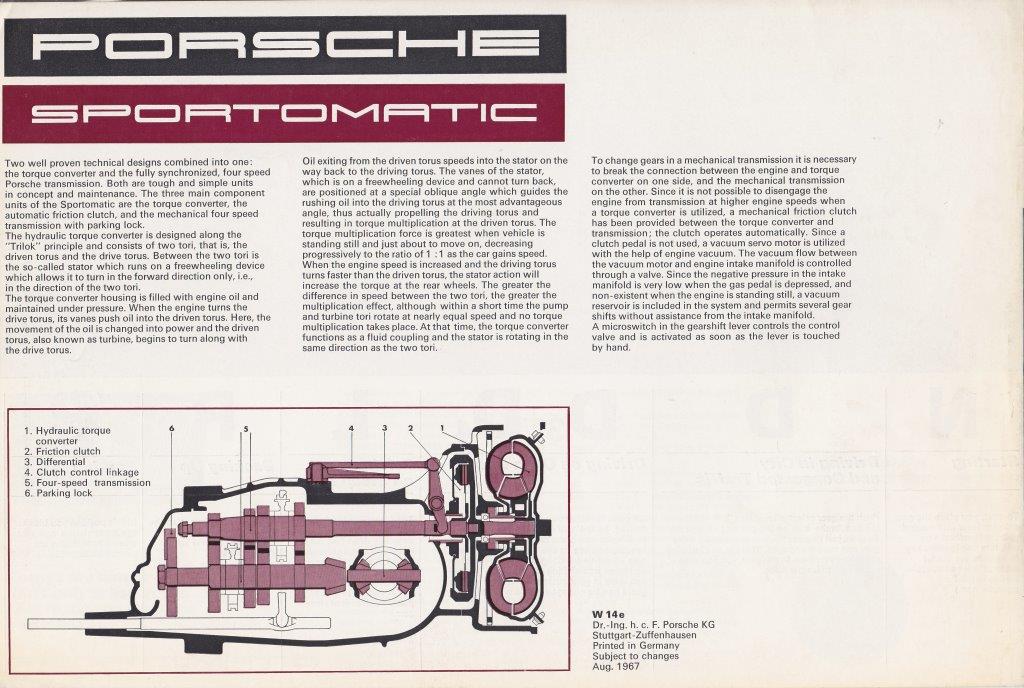 PORSCHE

SPORTOMATIC

Two well proven technical designs combined into one: the torque converter and the fully synchronized, four speed Porsche transmission. Both are tough and simple units in concept and maintenance. The three main component units of the Sportomatic are the torque converter, the automatic friction clutch, and the mechanical four speed transmission with parking lock.
The hydraulic torque converter is designed along the "Trilok" principle and consists of two tori, that is, the driven torus and the drive torus. Between the two tori is the so-called stator which runs on a freewheeling device which allows it to turn in the forward direction only, i.e., in the direction of the two tori.
The torque converter housing is filled with engine oil and maintained under pressure. When the engine turns the drive torus, its vanes push oil into the driven torus. Here, the movement of the oil is changed into power and the driven torus, also known as turbine, begins to turn along with the drive torus.

Oil exiting from the driven torus speeds into the stator on the way back to the driving torus. The vanes of the stator, which is on a freewheeling device and cannot turn back, are positioned at a special oblique angle which guides the rushing oil into the driving torus at the most advantageous angle, thus actually propelling the driving torus and resulting in torque multiplication at the driven torus. The torque multiplication force is greatest when vehicle is standing still and just about to move on, decreasing progressively to the ratio of 1 : 1 as the car gains speed. When the engine speed is increased and the driving torus turns faster than the driven torus, the stator action will increase the torque at the rear wheels. The greater the difference in speed between the two tori, the greater the multiplication effect, although within a short time the pump and turbine tori rotate at nearly equal speed and no torque multiplication takes place. At that time, the torque converter functions as a fluid coupling and the stator is rotating in the same direction as the two tori.

To change gears in a mechanical transmission it is necessary to break the connection between the engine and torque converter on one side, and the mechanical transmission on the other. Since it is not possible to disengage the engine from transmission at higher engine speeds when a torque converter is utilized, a mechanical friction clutch has been provided between the torque converter and transmission; the clutch operates automatically. Since a clutch pedal is not used, a vacuum servo motor is utilized with the help of engine vacuum. The vacuum flow between the vacuum motor and engine intake manifold is controlled through a valve. Since the negative pressure in the intake manifold is very low when the gas pedal is depressed, and non-existent when the engine is standing still, a vacuum reservoir is included in the system and permits several gear shifts without assistance from the intake manifold.
A microswitch in the gearshift lever controls the control valve and is activated as soon as the lever is touched by hand.

1. Hydraulic torque converter
2. Friction clutch
3. Differential
4. Clutch control linkage
5. Four-speed transmission
6. Parking lock

6 5 4 3 2 1

W 14e
Dr.-Ing. h. c. F. Porsche KG
Stuttgart-Zuffenhausen
Printed in Germany
Subject to changes
Aug. 1967